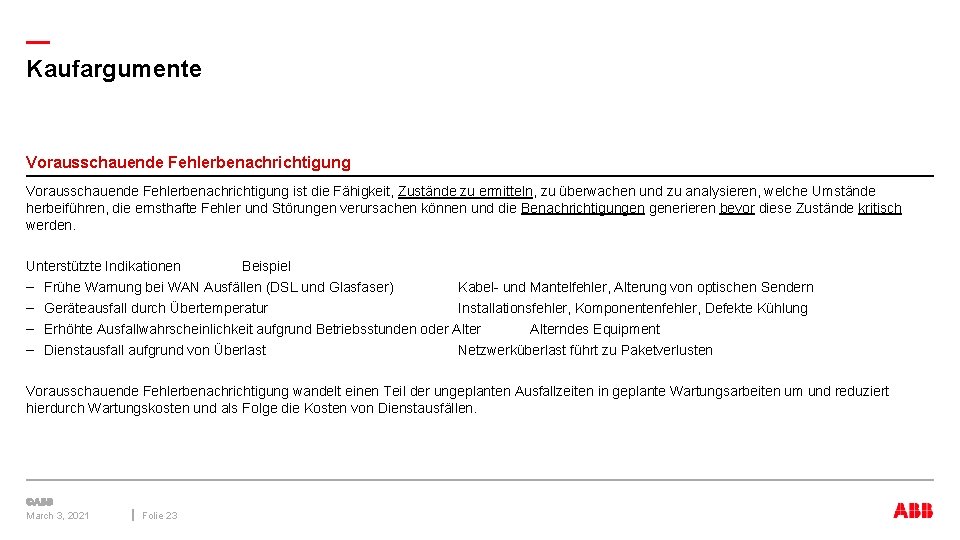 Kaufargumente

Vorausschauende Fehlerbenachrichtigung

Vorausschauende Fehlerbenachrichtigung ist die Fähigkeit, Zustände zu ermitteln, zu überwachen und zu analysieren, welche Umstände herbeiführen, die ernsthafte Fehler und Störungen verursachen können und die Benachrichtigungen generieren bevor diese Zustände kritisch werden.

Unterstützte Indikationen Beispiel
– Frühe Warnung bei WAN Ausfällen (DSL und Glasfaser) Kabel- und Mantelfehler, Alterung von optischen Sendern
– Geräteausfall durch Übertemperatur Installationsfehler, Komponentenfehler, Defekte Kühlung
– Erhöhte Ausfallwahrscheinlichkeit aufgrund Betriebsstunden oder Alter Alterndes Equipment
– Dienstausfall aufgrund von Überlast Netzwerküberlast führt zu Paketverlusten

Vorausschauende Fehlerbenachrichtigung wandelt einen Teil der ungeplanten Ausfallzeiten in geplante Wartungsarbeiten um und reduziert hierdurch Wartungskosten und als Folge die Kosten von Dienstausfällen.

©ABB
March 3, 2021 Folie 23
ABB